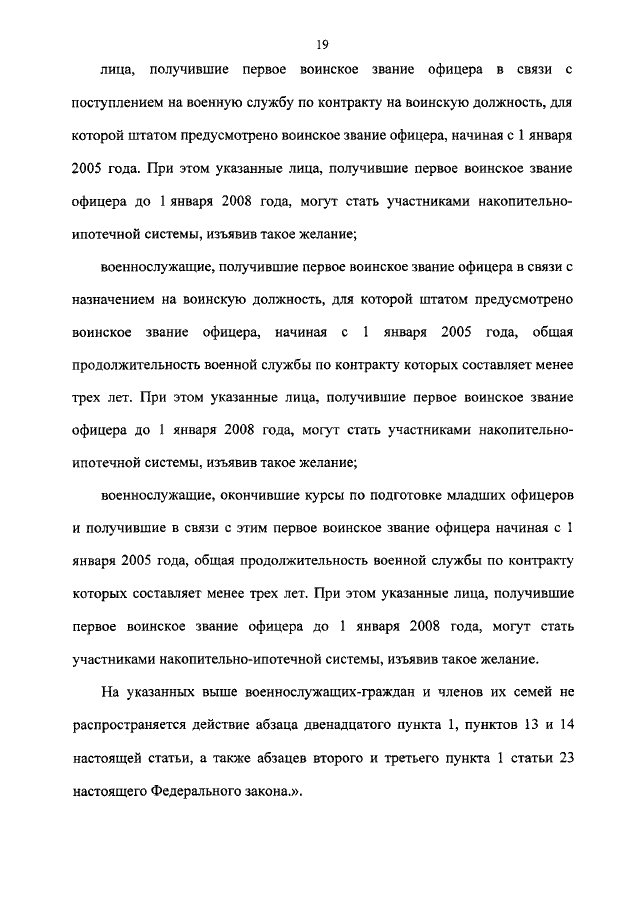 19

лица, получившие первое воинское звание офицера в связи с поступлением на военную службу по контракту на воинскую должность, для которой штатом предусмотрено воинское звание офицера, начиная с 1 января 2005 года. При этом указанные лица, получившие первое воинское звание офицера до 1 января 2008 года, могут стать участниками накопительно-ипотечной системы, изъявив такое желание;

военнослужащие, получившие первое воинское звание офицера в связи с назначением на воинскую должность, для которой штатом предусмотрено воинское звание офицера, начиная с 1 января 2005 года, общая продолжительность военной службы по контракту которых составляет менее трех лет. При этом указанные лица, получившие первое воинское звание офицера до 1 января 2008 года, могут стать участниками накопительно-ипотечной системы, изъявив такое желание;

военнослужащие, окончившие курсы по подготовке младших офицеров и получившие в связи с этим первое воинское звание офицера начиная с 1 января 2005 года, общая продолжительность военной службы по контракту которых составляет менее трех лет. При этом указанные лица, получившие первое воинское звание офицера до 1 января 2008 года, могут стать участниками накопительно-ипотечной системы, изъявив такое желание.

На указанных выше военнослужащих-граждан и членов их семей не распространяется действие абзаца двенадцатого пункта 1, пунктов 13 и 14 настоящей статьи, а также абзацев второго и третьего пункта 1 статьи 23 настоящего Федерального закона.».